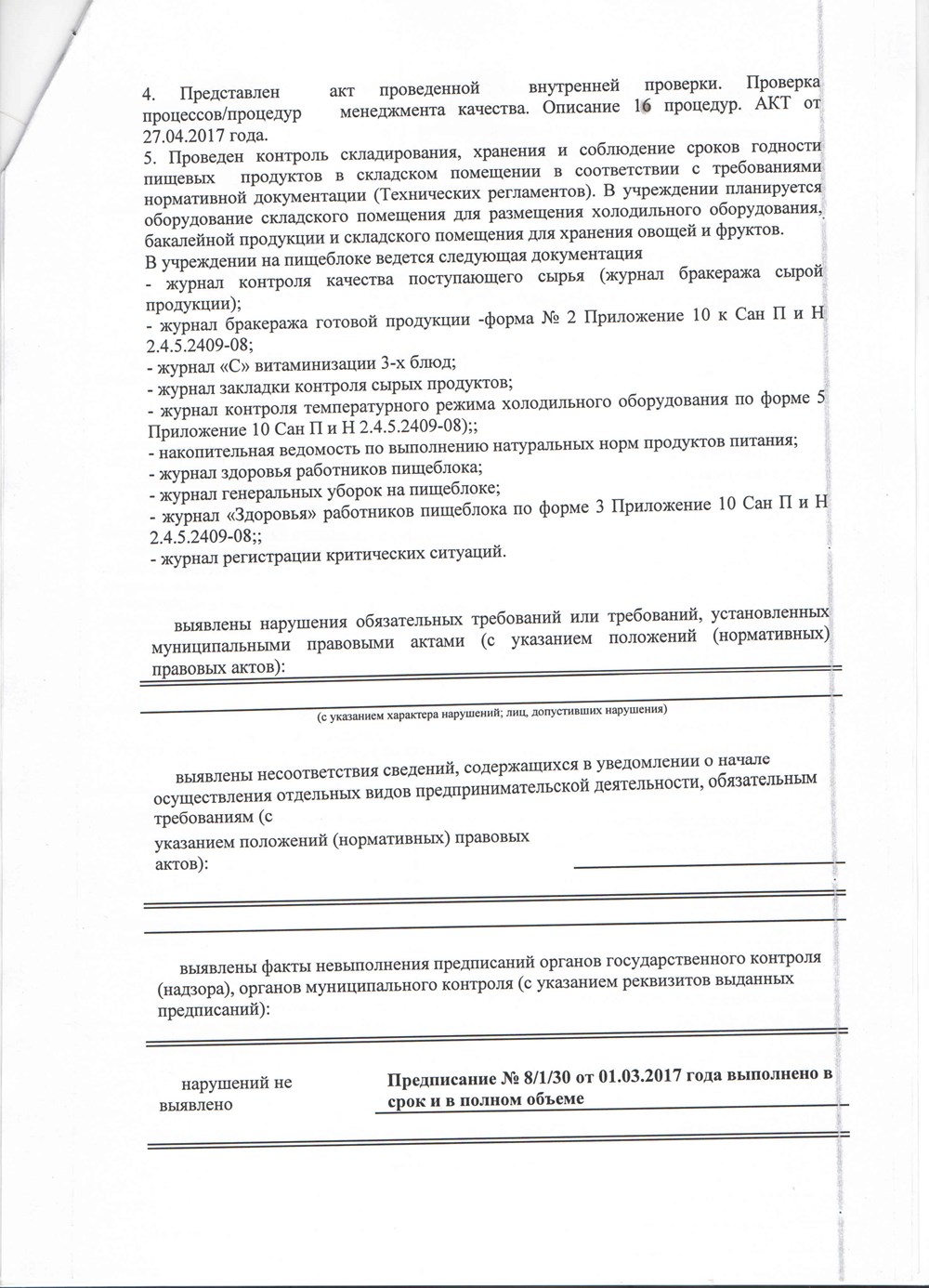 4. Представлен акт проведенной внутренней проверки. Проверка процессов/процедур менеджмента качества. Описание 16 процедур. АКТ от 27.04.2017 года.
5. Проведен контроль складирования, хранения и соблюдение сроков годности пищевых продуктов в складском помещении в соответствии с требованиями нормативной документации (Технических регламентов). В учреждении планируется оборудование складского помещения для размещения холодильного оборудования, бакалейной продукции и складского помещения для хранения овощей и фруктов.
В учреждении на пищеблоке ведется следующая документация
- журнал контроля качества поступающего сырья (журнал бракеража сырой продукции);
- журнал бракеража готовой продукции -форма № 2 Приложение 10 к Сан П и Н 2.4.5.2409-08;
- журнал «С» витаминизации 3-х блюд;
- журнал закладки контроля сырых продуктов;
- журнал контроля температурного режима холодильного оборудования по форме 5 Приложение 10 Сан П и Н 2.4.5.2409-08);;
- накопительная ведомость по выполнению натуральных норм продуктов питания;
- журнал здоровья работников пищеблока;
- журнал генеральных уборок на пищеблоке;
- журнал «Здоровья» работников пищеблока по форме 3 Приложение 10 Сан П и Н 2.4.5.2409-08;;
- журнал регистрации критических ситуаций.

выявлены нарушения обязательных требований или требований, установленных муниципальными правовыми актами (с указанием положений (нормативных) правовых актов):

(с указанием характера нарушений; лиц, допустивших нарушения)

выявлены несоответствия сведений, содержащихся в уведомлении о начале осуществления отдельных видов предпринимательской деятельности, обязательным требованиям (с указанием положений (нормативных) правовых актов):

выявлены факты невыполнения предписаний органов государственного контроля (надзора), органов муниципального контроля (с указанием реквизитов выданных предписаний):

нарушений не выявлено

Предписание № 8/1/30 от 01.03.2017 года выполнено в срок и в полном объеме